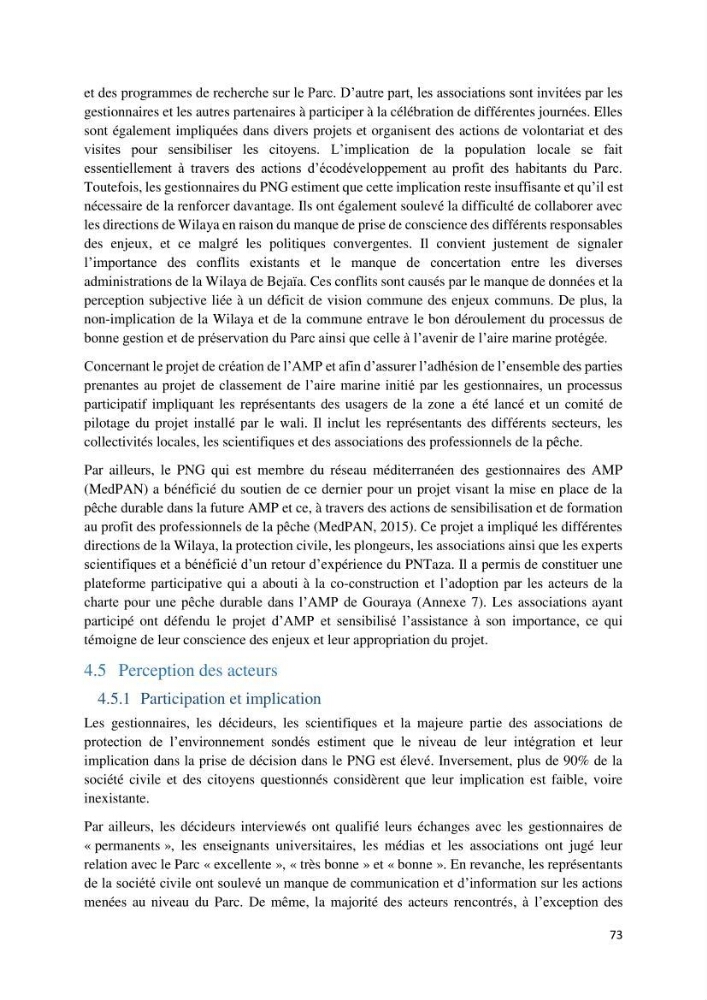 et des programmes de recherche sur le Parc. D'autre part, les associations sont invitées par les gestionnaires et les autres partenaires à participer à la célébration de différentes journées. Elles sont également impliquées dans divers projets et organisent des actions de volontariat et des visites pour sensibiliser les citoyens. L'implication de la population locale se fait essentiellement à travers des actions d'écodéveloppement au profit des habitants du Parc. Toutefois, les gestionnaires du PNG estiment que cette implication reste insuffisante et qu'il est nécessaire de la renforcer davantage. Ils ont également soulevé la difficulté de collaborer avec les directions de Wilaya en raison du manque de prise de conscience des différents responsables des enjeux, et ce malgré les politiques convergentes. Il convient justement de signaler l'importance des conflits existants et le manque de concertation entre les diverses administrations de la Wilaya de Bejaïa. Ces conflits sont causés par le manque de données et la perception subjective liée à un déficit de vision commune des enjeux communs. De plus, la non-implication de la Wilaya et de la commune entrave le bon déroulement du processus de bonne gestion et de préservation du Parc ainsi que celle à l'avenir de l'aire marine protégée.

Concernant le projet de création de l'AMP et afin d'assurer l'adhésion de l'ensemble des parties prenantes au projet de classement de l'aire marine initié par les gestionnaires, un processus participatif impliquant les représentants des usagers de la zone a été lancé et un comité de pilotage du projet installé par le wali. Il inclut les représentants des différents secteurs, les collectivités locales, les scientifiques et des associations des professionnels de la pêche.

Par ailleurs, le PNG qui est membre du réseau méditerranéen des gestionnaires des AMP (MedPAN) a bénéficié du soutien de ce dernier pour un projet visant la mise en place de la pêche durable dans la future AMP et ce, à travers des actions de sensibilisation et de formation au profit des professionnels de la pêche (MedPAN, 2015). Ce projet a impliqué les différentes directions de la Wilaya, la protection civile, les plongeurs, les associations ainsi que les experts scientifiques et a bénéficié d'un retour d'expérience du PNTaza. Il a permis de constituer une plateforme participative qui a abouti à la co-construction et l'adoption par les acteurs de la charte pour une pêche durable dans l'AMP de Gouraya (Annexe 7). Les associations ayant participé ont défendu le projet d'AMP et sensibilisé l'assistance à son importance, ce qui témoigne de leur conscience des enjeux et leur appropriation du projet.

4.5 Perception des acteurs

4.5.1 Participation et implication

Les gestionnaires, les décideurs, les scientifiques et la majeure partie des associations de protection de l'environnement sondés estiment que le niveau de leur intégration et leur implication dans la prise de décision dans le PNG est élevé. Inversement, plus de 90% de la société civile et des citoyens questionnés considèrent que leur implication est faible, voire inexistante.

Par ailleurs, les décideurs interviewés ont qualifié leurs échanges avec les gestionnaires de « permanents », les enseignants universitaires, les médias et les associations ont jugé leur relation avec le Parc « excellente », « très bonne » et « bonne ». En revanche, les représentants de la société civile ont soulevé un manque de communication et d'information sur les actions menées au niveau du Parc. De même, la majorité des acteurs rencontrés, à l'exception des

73